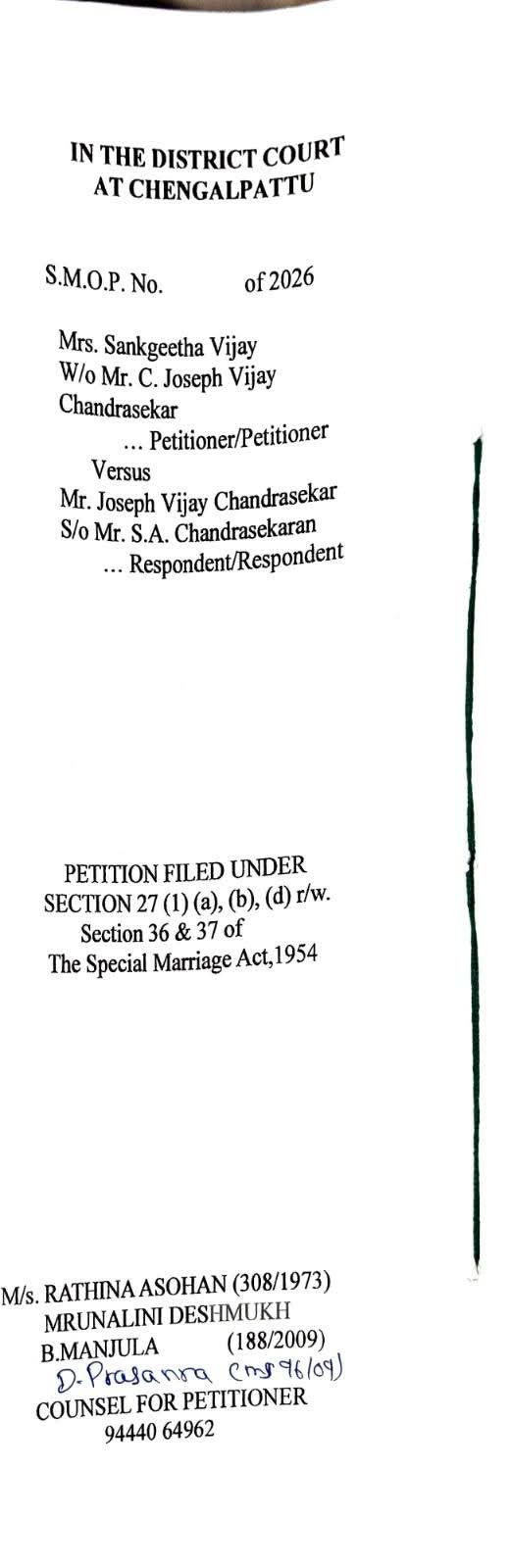 IN THE DISTRICT COURT
AT CHENGALPATTU

S.M.O.P. No. of 2026

Mrs. Sankgeetha Vijay
W/o Mr. C. Joseph Vijay
Chandrasekar
... Petitioner/Petitioner
Versus
Mr. Joseph Vijay Chandrasekar
S/o Mr. S.A. Chandrasekaran
... Respondent/Respondent

PETITION FILED UNDER
SECTION 27 (1) (a), (b), (d) r/w.
Section 36 & 37 of
The Special Marriage Act,1954

M/s. RATHINA ASOHAN (308/1973)
MRUNALINI DESHMUKH
B.MANJULA (188/2009)
D. Prasanna (ms 96/09)
COUNSEL FOR PETITIONER
94440 64962